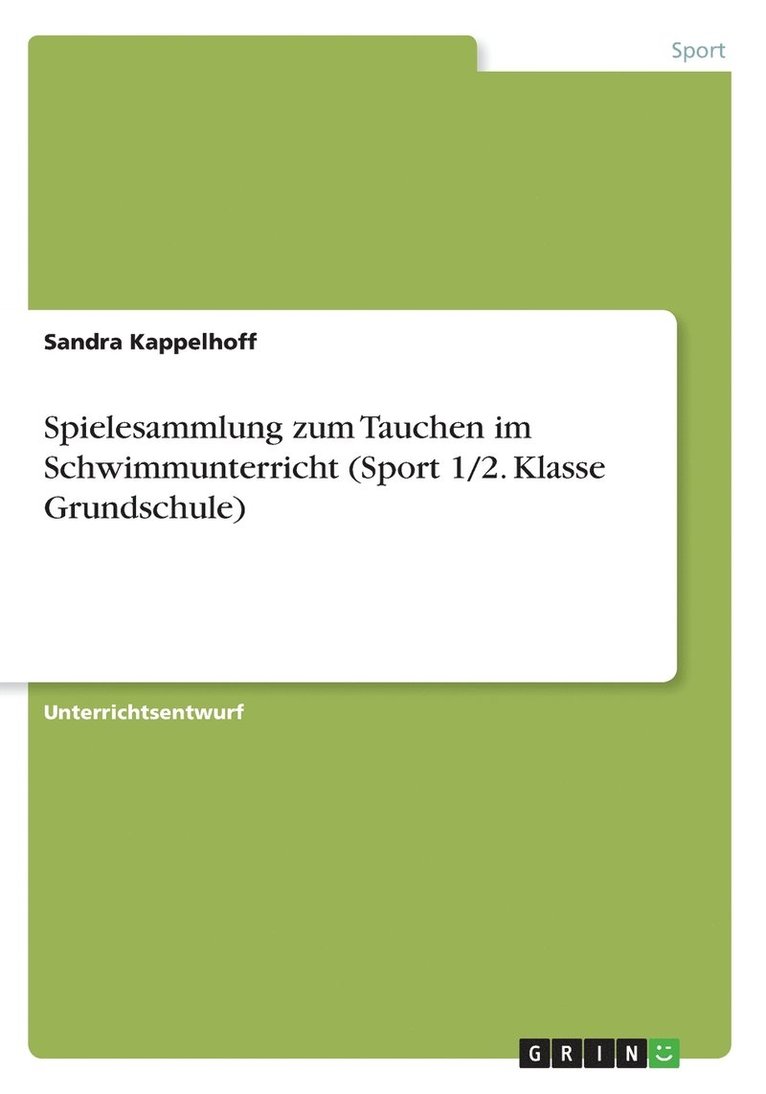 Sport

Sandra Kappelhoff

Spielesammlung zum Tauchen im Schwimmunterricht (Sport 1/2. Klasse Grundschule)

Unterrichtsentwurf

GRIN